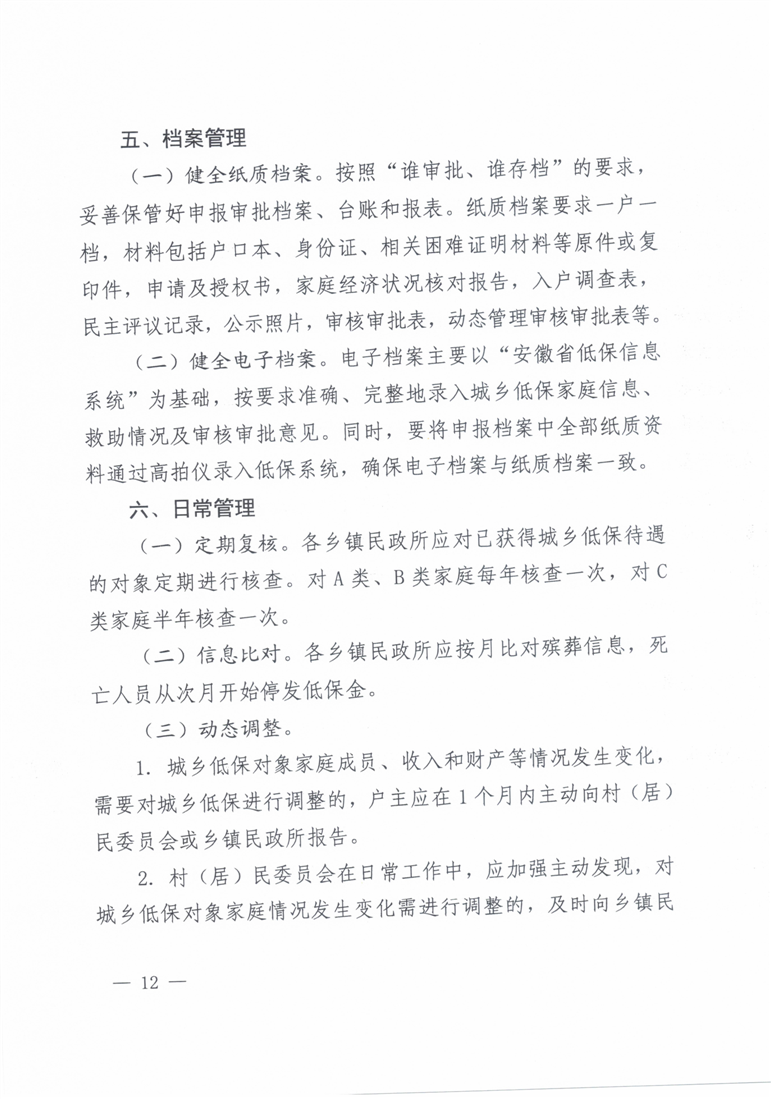 五、档案管理

（一）健全纸质档案。按照“谁审批、谁存档”的要求，妥善保管好申报审批档案、台账和报表。纸质档案要求一户一档，材料包括户口本、身份证、相关困难证明材料等原件或复印件，申请及授权书，家庭经济状况核对报告，入户调查表，民主评议记录，公示照片，审核审批表，动态管理审核审批表等。

（二）健全电子档案。电子档案主要以“安徽省低保信息系统”为基础，按要求准确、完整地录入城乡低保家庭信息、救助情况及审核审批意见。同时，要将申报档案中全部纸质资料通过高拍仪录入低保系统，确保电子档案与纸质档案一致。

六、日常管理

（一）定期复核。各乡镇民政所应对已获得城乡低保待遇的对象定期进行核查。对A类、B类家庭每年核查一次，对C类家庭半年核查一次。

（二）信息比对。各乡镇民政所应按月比对殡葬信息，死亡人员从次月开始停发低保金。

（三）动态调整。

1. 城乡低保对象家庭成员、收入和财产等情况发生变化，需要对城乡低保进行调整的，户主应在1个月内主动向村（居）民委员会或乡镇民政所报告。

2. 村（居）民委员会在日常工作中，应加强主动发现，对城乡低保对象家庭情况发生变化需进行调整的，及时向乡镇民

— 12 —